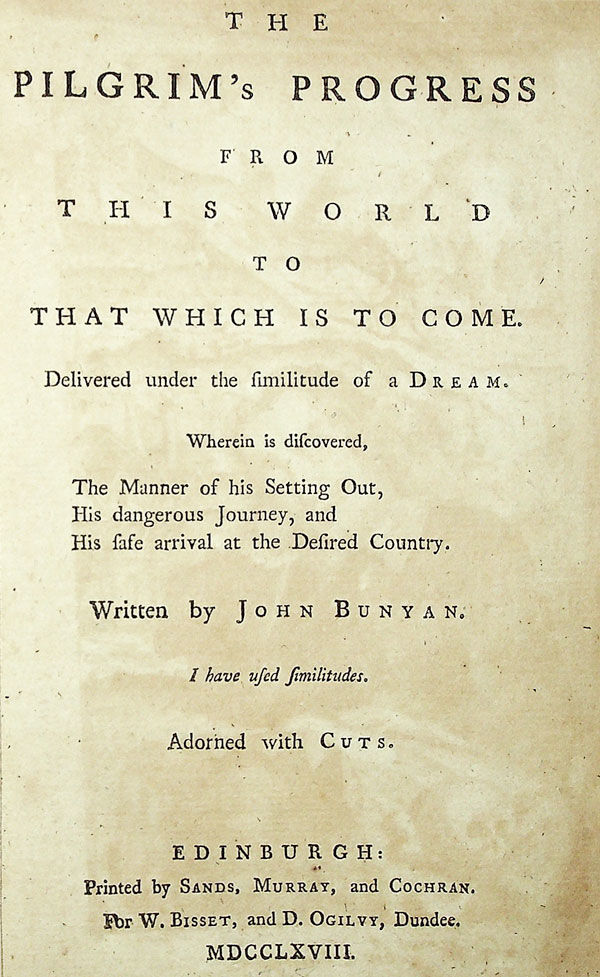 THE

PILGRIM's PROGRESS

FROM

THIS WORLD

TO

THAT WHICH IS TO COME.

Delivered under the ſimilitude of a DREAM.

Wherein is diſcovered,

The Manner of his Setting Out,
His dangerous Journey, and
His ſafe arrival at the Deſired Country.

Written by JOHN BUNYAN.

I have uſed ſimilitudes.

Adorned with CUTS.

EDINBURGH:
Printed by SANDS, MURRAY, and COCHRAN.
For W. BISSET, and D. OGILVY, Dundee.
MDCCLXVIII.